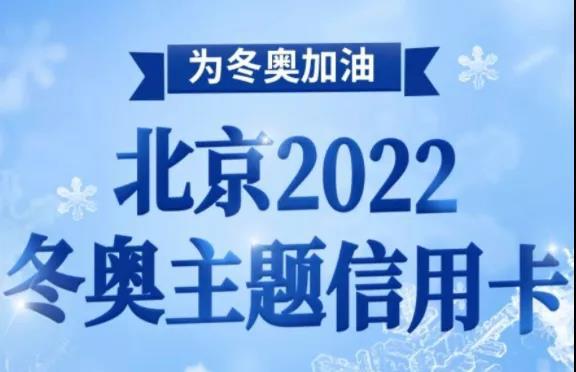 为冬奥加油

北京2022
冬奥主题信用卡